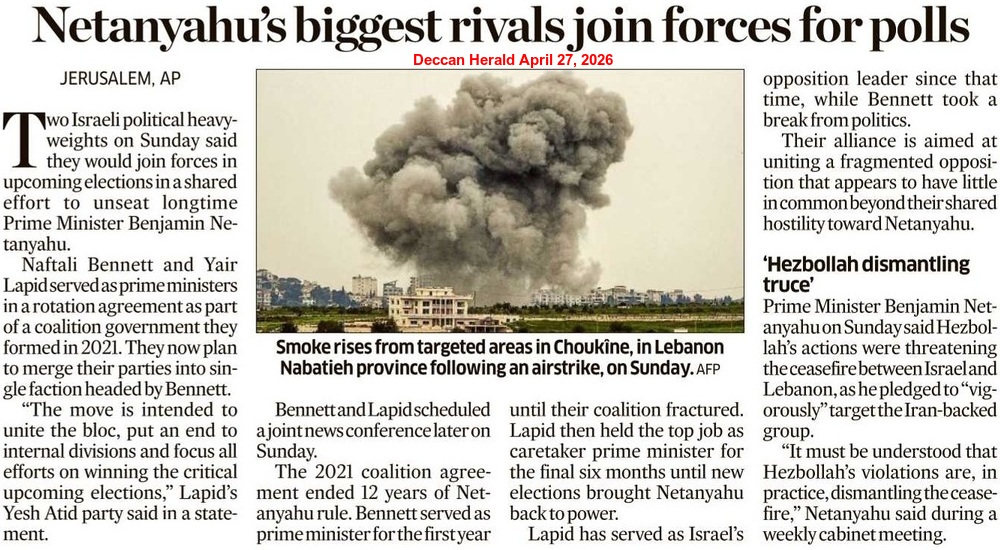 Netanyahu's biggest rivals join forces for polls

Deccan Herald April 27, 2026

JERUSALEM, AP

Two Israeli political heavyweights on Sunday said they would join forces in upcoming elections in a shared effort to unseat longtime Prime Minister Benjamin Netanyahu.

Naftali Bennett and Yair Lapid served as prime ministers in a rotation agreement as part of a coalition government they formed in 2021. They now plan to merge their parties into single faction headed by Bennett.

"The move is intended to unite the bloc, put an end to internal divisions and focus all efforts on winning the critical upcoming elections," Lapid's Yesh Atid party said in a statement.

Smoke rises from targeted areas in Choukîne, in Lebanon Nabatieh province following an airstrike, on Sunday. AFP

Bennett and Lapid scheduled a joint news conference later on Sunday.

The 2021 coalition agreement ended 12 years of Netanyahu rule. Bennett served as prime minister for the first year until their coalition fractured. Lapid then held the top job as caretaker prime minister for the final six months until new elections brought Netanyahu back to power.

Lapid has served as Israel's opposition leader since that time, while Bennett took a break from politics.

Their alliance is aimed at uniting a fragmented opposition that appears to have little in common beyond their shared hostility toward Netanyahu.

'Hezbollah dismantling truce'

Prime Minister Benjamin Netanyahu on Sunday said Hezbollah's actions were threatening the ceasefire between Israel and Lebanon, as he pledged to "vigorously" target the Iran-backed group.

"It must be understood that Hezbollah's violations are, in practice, dismantling the ceasefire," Netanyahu said during a weekly cabinet meeting.